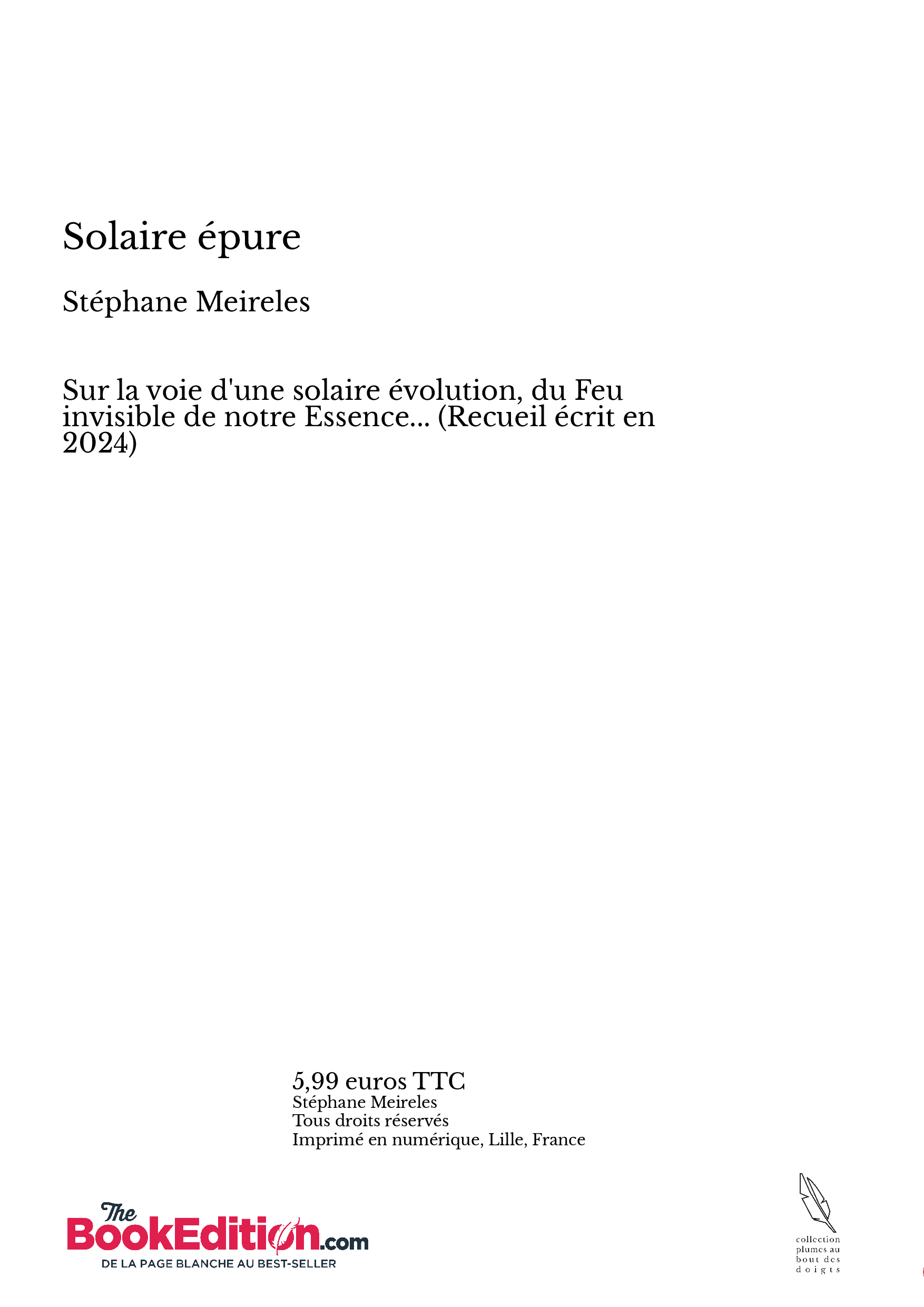 Solaire épure

Stéphane Meireles

Sur la voie d'une solaire évolution, du Feu invisible de notre Essence... (Recueil écrit en 2024)

5,99 euros TTC
Stéphane Meireles
Tous droits réservés
Imprimé en numérique, Lille, France

The BookEdition.com
DE LA PAGE BLANCHE AU BEST-SELLER

collection plumes au bout des doigts